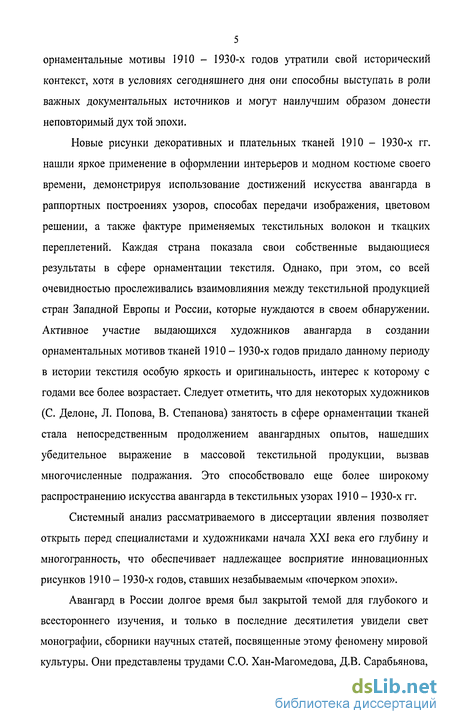 5

орнаментальные мотивы 1910 – 1930-х годов утратили свой исторический контекст, хотя в условиях сегодняшнего дня они способны выступать в роли важных документальных источников и могут наилучшим образом донести неповторимый дух той эпохи.

Новые рисунки декоративных и плательных тканей 1910 – 1930-х гг. нашли яркое применение в оформлении интерьеров и модном костюме своего времени, демонстрируя использование достижений искусства авангарда в раппортных построениях узоров, способах передачи изображения, цветовом решении, а также фактуре применяемых текстильных волокон и ткацких переплетений. Каждая страна показала свои собственные выдающиеся результаты в сфере орнаментации текстиля. Однако, при этом, со всей очевидностью прослеживались взаимовлияния между текстильной продукцией стран Западной Европы и России, которые нуждаются в своем обнаружении. Активное участие выдающихся художников авангарда в создании орнаментальных мотивов тканей 1910 – 1930-х годов придало данному периоду в истории текстиля особую яркость и оригинальность, интерес к которому с годами все более возрастает. Следует отметить, что для некоторых художников (С. Делоне, Л. Попова, В. Степанова) занятость в сфере орнаментации тканей стала непосредственным продолжением авангардных опытов, нашедших убедительное выражение в массовой текстильной продукции, вызвав многочисленные подражания. Это способствовало еще более широкому распространению искусства авангарда в текстильных узорах 1910 – 1930-х гг.

Системный анализ рассматриваемого в диссертации явления позволяет открыть перед специалистами и художниками начала XXI века его глубину и многогранность, что обеспечивает надлежащее восприятие инновационных рисунков 1910 – 1930-х годов, ставших незабываемым «почерком эпохи».

Авангард в России долгое время был закрытой темой для глубокого и всестороннего изучения, и только в последние десятилетия увидели свет монографии, сборники научных статей, посвященные этому феномену мировой культуры. Они представлены трудами С.О. Хан-Магомедова, Д.В. Сарабьянова,

dsLib.net
библиотека диссертаций